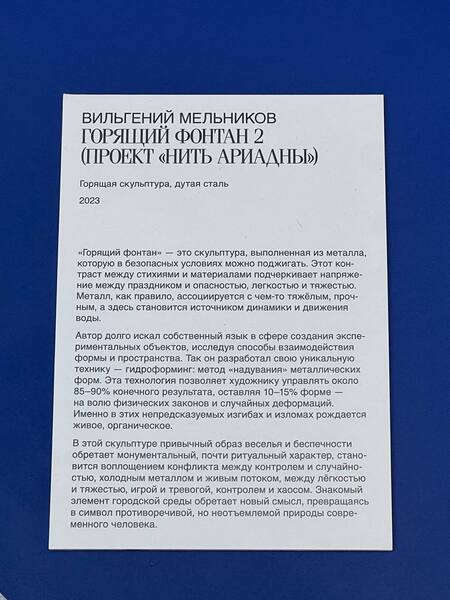 ВИЛЬГЕНИЙ МЕЛЬНИКОВ
ГОРЯЩИЙ ФОНТАН 2
(ПРОЕКТ «НИТЬ АРИАДНЫ»)

Горящая скульптура, дутая сталь

2023

«Горящий фонтан» — это скульптура, выполненная из металла, которую в безопасных условиях можно поджигать. Этот контраст между стихиями и материалами подчеркивает напряжение между праздником и опасностью, легкостью и тяжестью. Металл, как правило, ассоциируется с чем-то тяжёлым, прочным, а здесь становится источником динамики и движения воды.

Автор долго искал собственный язык в сфере создания экспериментальных объектов, исследуя способы взаимодействия формы и пространства. Так он разработал свою уникальную технику — гидроформинг: метод «надувания» металлических форм. Эта технология позволяет художнику управлять около 85–90% конечного результата, оставляя 10–15% форме — на волю физических законов и случайных деформаций. Именно в этих непредсказуемых изгибах и изломах рождается живое, органическое.

В этой скульптуре привычный образ веселья и беспечности обретает монументальный, почти ритуальный характер, становится воплощением конфликта между контролем и случайностью, холодным металлом и живым потоком, между лёгкостью и тяжестью, игрой и тревогой, контролем и хаосом. Знакомый элемент городской среды обретает новый смысл, превращаясь в символ противоречивой, но неотъемлемой природы современного человека.